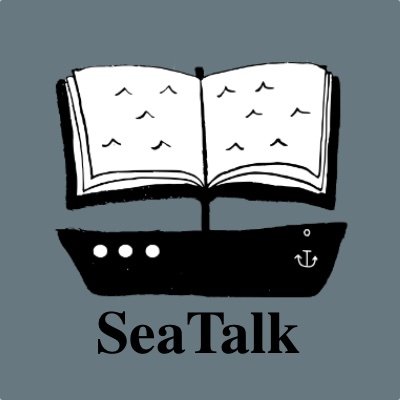 SeaTalk